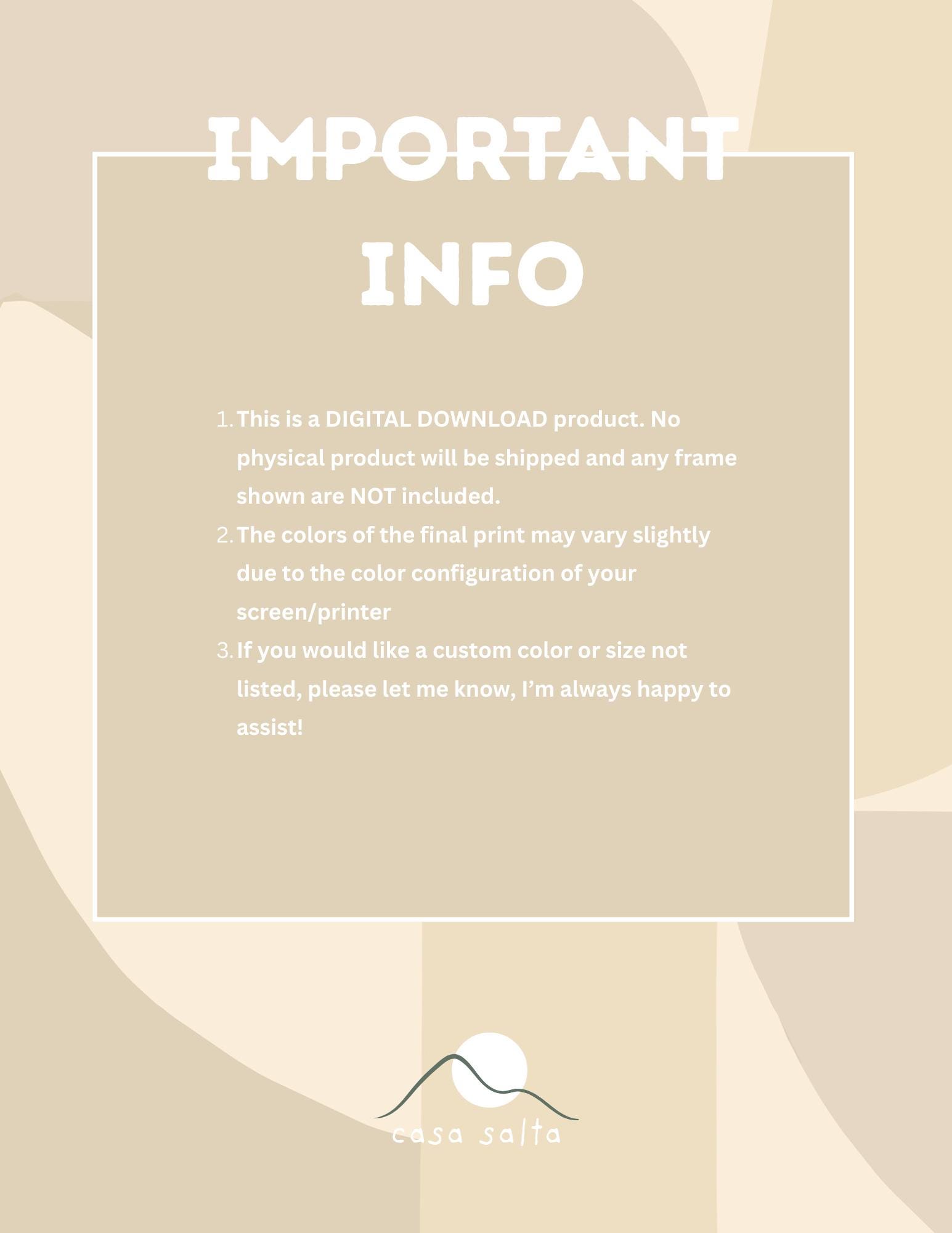 IMPORTANT
INFO

1. This is a DIGITAL DOWNLOAD product. No physical product will be shipped and any frame shown are NOT included.
2. The colors of the final print may vary slightly due to the color configuration of your screen/printer
3. If you would like a custom color or size not listed, please let me know, I'm always happy to assist!

casa salta